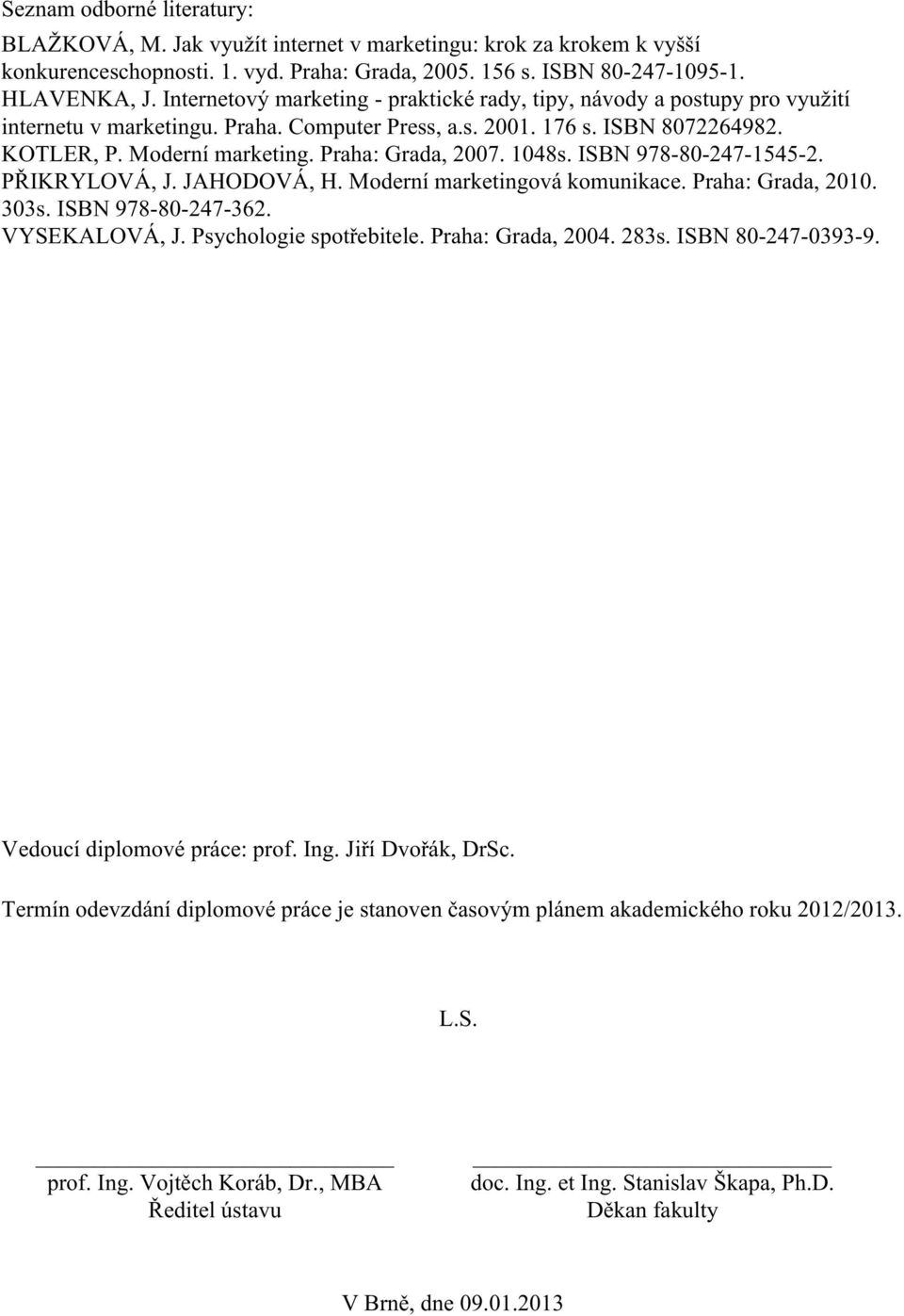 Seznam odborné literatury:

BLAŽKOVÁ, M. Jak využít internet v marketingu: krok za krokem k vyšší konkurenceschopnosti. 1. vyd. Praha: Grada, 2005. 156 s. ISBN 80-247-1095-1.
HLAVENKA, J. Internetový marketing - praktické rady, tipy, návody a postupy pro využití internetu v marketingu. Praha. Computer Press, a.s. 2001. 176 s. ISBN 8072264982.
KOTLER, P. Moderní marketing. Praha: Grada, 2007. 1048s. ISBN 978-80-247-1545-2.
PŘIKRYLOVÁ, J. JAHODOVÁ, H. Moderní marketingová komunikace. Praha: Grada, 2010. 303s. ISBN 978-80-247-362.
VYSEKALOVÁ, J. Psychologie spotřebitele. Praha: Grada, 2004. 283s. ISBN 80-247-0393-9.

Vedoucí diplomové práce: prof. Ing. Jiří Dvořák, DrSc.

Termín odevzdání diplomové práce je stanoven časovým plánem akademického roku 2012/2013.

L.S.

prof. Ing. Vojtěch Koráb, Dr., MBA
Ředitel ústavu

doc. Ing. et Ing. Stanislav Škapa, Ph.D.
Děkan fakulty

V Brně, dne 09.01.2013